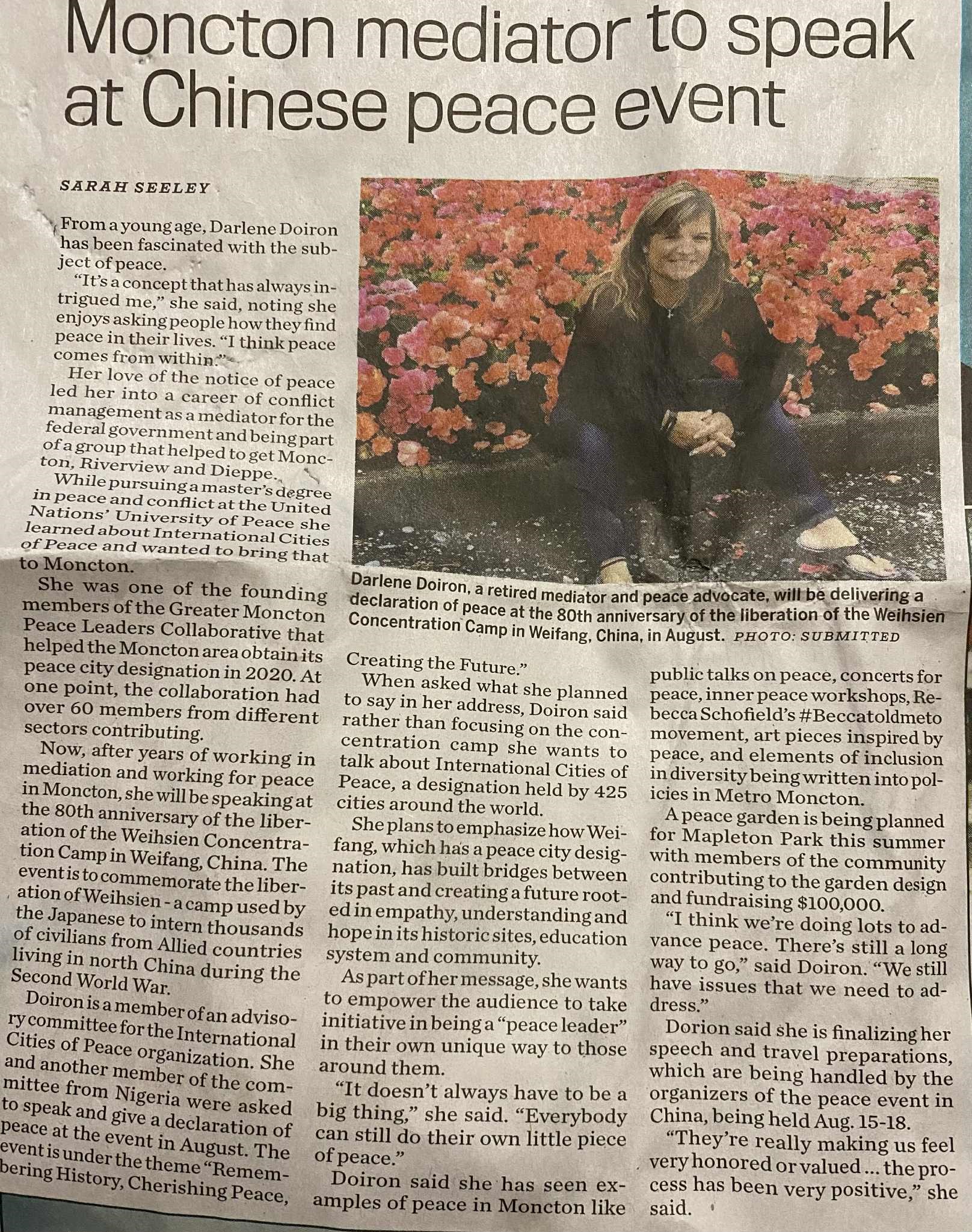 Moncton mediator to speak at Chinese peace event

SARAH SEELEY

From a young age, Darlene Doiron has been fascinated with the subject of peace.

"It's a concept that has always intrigued me," she said, noting she enjoys asking people how they find peace in their lives. "I think peace comes from within."

Her love of the notice of peace led her into a career of conflict management as a mediator for the federal government and being part of a group that helped to get Moncton, Riverview and Dieppe.

While pursuing a master's degree in peace and conflict at the United Nations' University of Peace she learned about International Cities of Peace and wanted to bring that to Moncton.

She was one of the founding members of the Greater Moncton Peace Leaders Collaborative that helped the Moncton area obtain its peace city designation in 2020. At one point, the collaboration had over 60 members from different sectors contributing.

Now, after years of working in mediation and working for peace in Moncton, she will be speaking at the 80th anniversary of the liberation of the Weihsien Concentration Camp in Weifang, China. The event is to commemorate the liberation of Weihsien - a camp used by the Japanese to intern thousands of civilians from Allied countries living in north China during the Second World War.

Doiron is a member of an advisory committee for the International Cities of Peace organization. She and another member of the committee from Nigeria were asked to speak and give a declaration of peace at the event in August. The event is under the theme "Remembering History, Cherishing Peace, Creating the Future."

Darlene Doiron, a retired mediator and peace advocate, will be delivering a declaration of peace at the 80th anniversary of the liberation of the Weihsien Concentration Camp in Weifang, China, in August. PHOTO: SUBMITTED

When asked what she planned to say in her address, Doiron said rather than focusing on the concentration camp she wants to talk about International Cities of Peace, a designation held by 425 cities around the world.

She plans to emphasize how Weifang, which has a peace city designation, has built bridges between its past and creating a future rooted in empathy, understanding and hope in its historic sites, education system and community.

As part of her message, she wants to empower the audience to take initiative in being a "peace leader" in their own unique way to those around them.

"It doesn't always have to be a big thing," she said. "Everybody can still do their own little piece of peace."

Doiron said she has seen examples of peace in Moncton like public talks on peace, concerts for peace, inner peace workshops, Rebecca Schofield's #Beccatoldmeto movement, art pieces inspired by peace, and elements of inclusion in diversity being written into policies in Metro Moncton.

A peace garden is being planned for Mapleton Park this summer with members of the community contributing to the garden design and fundraising $100,000.

"I think we're doing lots to advance peace. There's still a long way to go," said Doiron. "We still have issues that we need to address."

Dorion said she is finalizing her speech and travel preparations, which are being handled by the organizers of the peace event in China, being held Aug. 15-18.

"They're really making us feel very honored or valued ... the process has been very positive," she said.